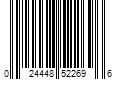 0 24448 52269 6